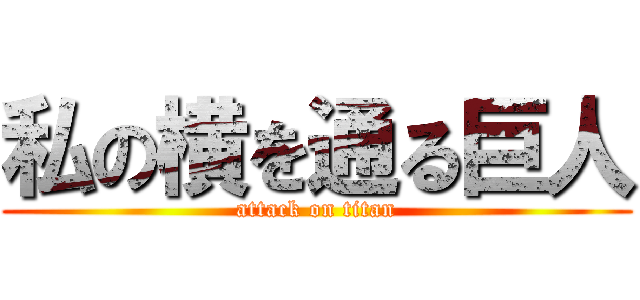 私の横を通る巨人
attack on titan